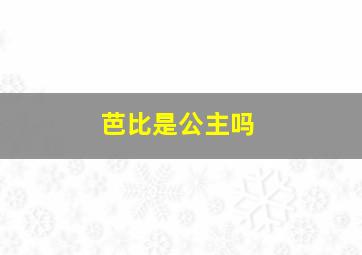 芭比是公主吗